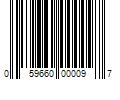 0 59660 00009 7